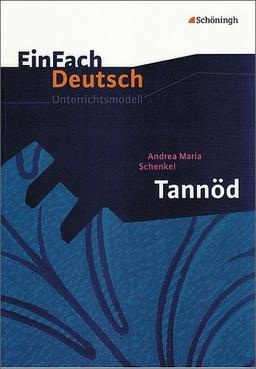 Schöningh

EinFach
Deutsch
Unterrichtsmodell

Andrea Maria
Schenkel

Tannöd